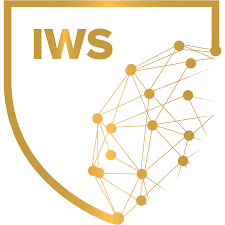 IWS